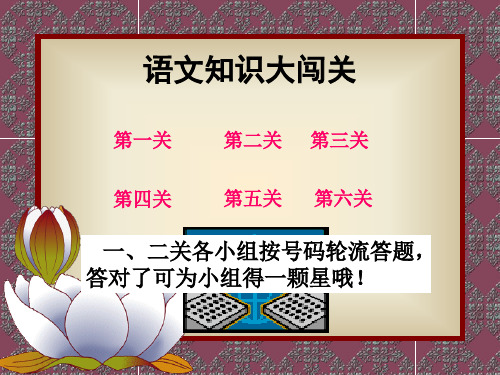 语文知识大闯关

第一关　第二关　第三关

第四关　第五关　第六关

一、二关各小组按号码轮流答题，答对了可为小组得一颗星哦！